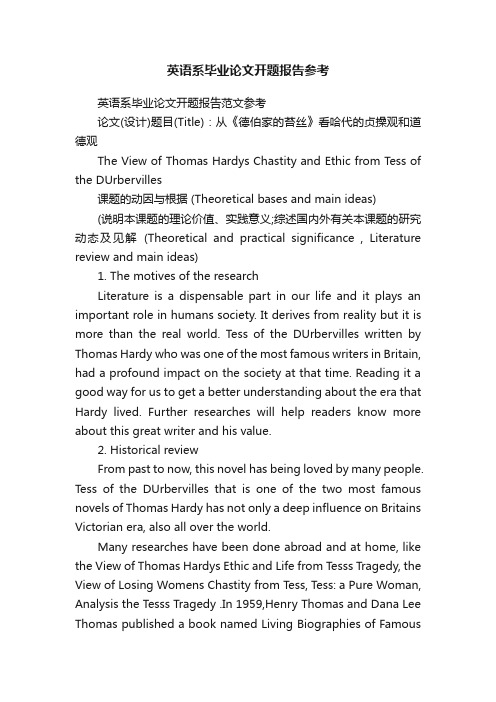 英语系毕业论文开题报告参考

英语系毕业论文开题报告范文参考

论文(设计)题目(Title)：从《德伯家的苔丝》看哈代的贞操观和道德观

The View of Thomas Hardys Chastity and Ethic from Tess of the DUrbervilles

课题的动因与根据 (Theoretical bases and main ideas)

(说明本课题的理论价值、实践意义;综述国内外有关本课题的研究动态及见解 (Theoretical and practical significance , Literature review and main ideas)

1. The motives of the research

Literature is a dispensable part in our life and it plays an important role in humans society. It derives from reality but it is more than the real world. Tess of the DUrbervilles written by Thomas Hardy who was one of the most famous writers in Britain, had a profound impact on the society at that time. Reading it a good way for us to get a better understanding about the era that Hardy lived. Further researches will help readers know more about this great writer and his value.

2. Historical review

From past to now, this novel has being loved by many people. Tess of the DUrbervilles that is one of the two most famous novels of Thomas Hardy has not only a deep influence on Britains Victorian era, also all over the world.

Many researches have been done abroad and at home, like the View of Thomas Hardys Ethic and Life from Tesss Tragedy, the View of Losing Womens Chastity from Tess, Tess: a Pure Woman, Analysis the Tesss Tragedy .In 1959,Henry Thomas and Dana Lee Thomas published a book named Living Biographies of Famous